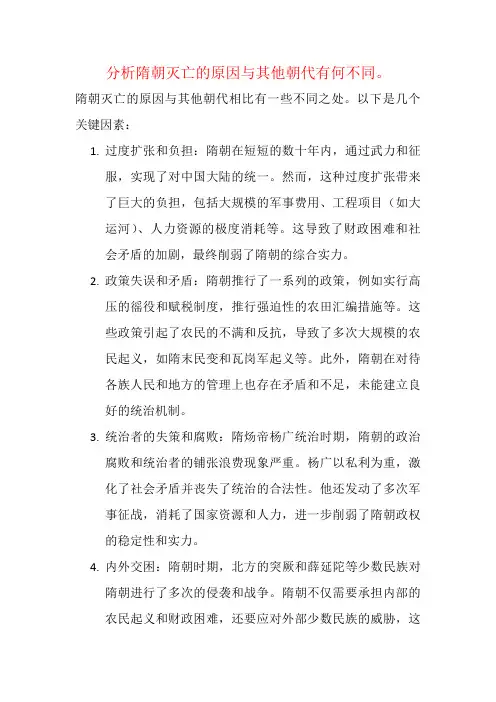 分析隋朝灭亡的原因与其他朝代有何不同。

隋朝灭亡的原因与其他朝代相比有一些不同之处。以下是几个关键因素：

1. 过度扩张和负担：隋朝在短短的数十年内，通过武力和征服，实现了对中国大陆的统一。然而，这种过度扩张带来了巨大的负担，包括大规模的军事费用、工程项目（如大运河）、人力资源的极度消耗等。这导致了财政困难和社会矛盾的加剧，最终削弱了隋朝的综合实力。

2. 政策失误和矛盾：隋朝推行了一系列的政策，例如实行高压的徭役和赋税制度，推行强迫性的农田汇编措施等。这些政策引起了农民的不满和反抗，导致了多次大规模的农民起义，如隋末民变和瓦岗军起义等。此外，隋朝在对待各族人民和地方的管理上也存在矛盾和不足，未能建立良好的统治机制。

3. 统治者的失策和腐败：隋炀帝杨广统治时期，隋朝的政治腐败和统治者的铺张浪费现象严重。杨广以私利为重，激化了社会矛盾并丧失了统治的合法性。他还发动了多次军事征战，消耗了国家资源和人力，进一步削弱了隋朝政权的稳定性和实力。

4. 内外交困：隋朝时期，北方的突厥和薛延陀等少数民族对隋朝进行了多次的侵袭和战争。隋朝不仅需要承担内部的农民起义和财政困难，还要应对外部少数民族的威胁，这